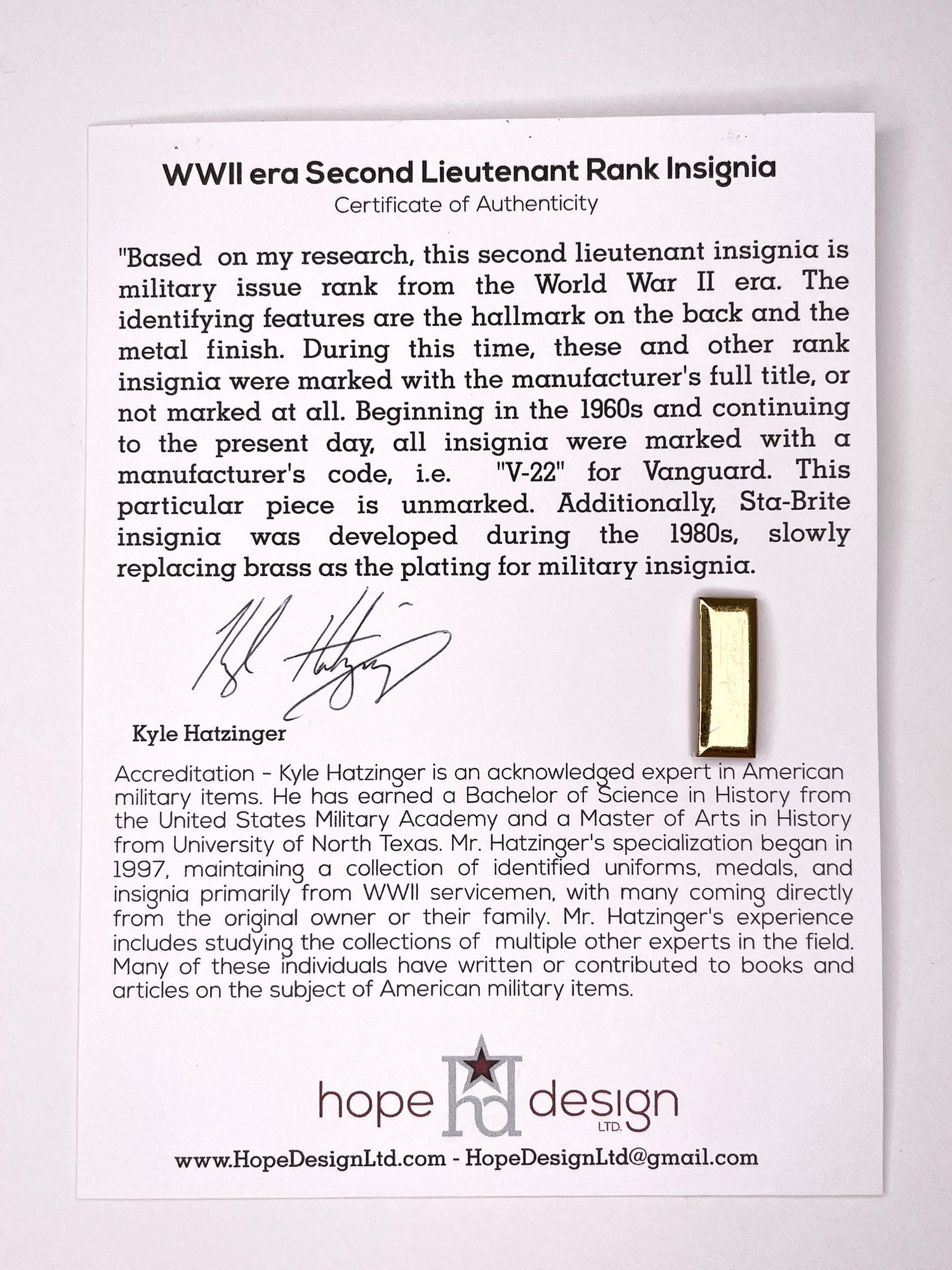 WWII era Second Lieutenant Rank Insignia
Certificate of Authenticity

"Based on my research, this second lieutenant insignia is military issue rank from the World War II era. The identifying features are the hallmark on the back and the metal finish. During this time, these and other rank insignia were marked with the manufacturer's full title, or not marked at all. Beginning in the 1960s and continuing to the present day, all insignia were marked with a manufacturer's code, i.e. "V-22" for Vanguard. This particular piece is unmarked. Additionally, Sta-Brite insignia was developed during the 1980s, slowly replacing brass as the plating for military insignia.

Kyle Hatzinger

Kyle Hatzinger

Accreditation - Kyle Hatzinger is an acknowledged expert in American military items. He has earned a Bachelor of Science in History from the United States Military Academy and a Master of Arts in History from University of North Texas. Mr. Hatzinger's specialization began in 1997, maintaining a collection of identified uniforms, medals, and insignia primarily from WWII servicemen, with many coming directly from the original owner or their family. Mr. Hatzinger's experience includes studying the collections of multiple other experts in the field. Many of these individuals have written or contributed to books and articles on the subject of American military items.

hope hd design LTD.

www.HopeDesignLtd.com - HopeDesignLtd@gmail.com